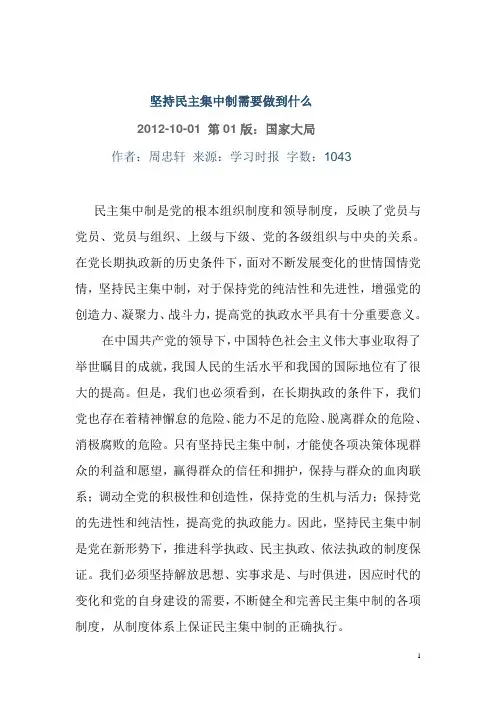 坚持民主集中制需要做到什么

2012-10-01 第 01 版：国家大局

作者：周忠轩 来源：学习时报 字数：1043

民主集中制是党的根本组织制度和领导制度，反映了党员与党员、党员与组织、上级与下级、党的各级组织与中央的关系。在党长期执政新的历史条件下，面对不断发展变化的世情国情党情，坚持民主集中制，对于保持党的纯洁性和先进性，增强党的创造力、凝聚力、战斗力，提高党的执政水平具有十分重要意义。

在中国共产党的领导下，中国特色社会主义伟大事业取得了举世瞩目的成就，我国人民的生活水平和我国的国际地位有了很大的提高。但是，我们也必须看到，在长期执政的条件下，我们党也存在着精神懈怠的危险、能力不足的危险、脱离群众的危险、消极腐败的危险。只有坚持民主集中制，才能使各项决策体现群众的利益和愿望，赢得群众的信任和拥护，保持与群众的血肉联系；调动全党的积极性和创造性，保持党的生机与活力；保持党的先进性和纯洁性，提高党的执政能力。因此，坚持民主集中制是党在新形势下，推进科学执政、民主执政、依法执政的制度保证。我们必须坚持解放思想、实事求是、与时俱进，因应时代的变化和党的自身建设的需要，不断健全和完善民主集中制的各项制度，从制度体系上保证民主集中制的正确执行。

1